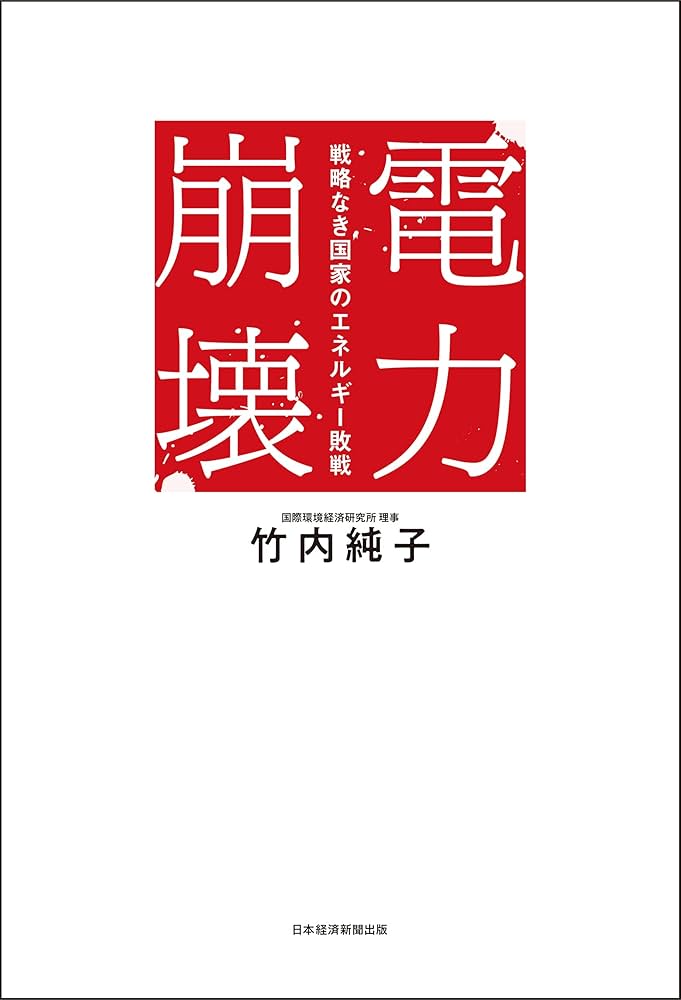 電力崩壊

戦略なき国家のエネルギー敗戦

国際環境経済研究所 理事
竹内純子

日本経済新聞出版